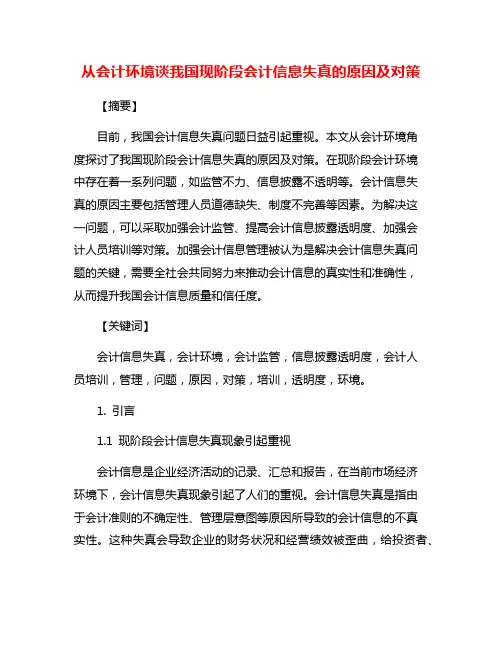 从会计环境谈我国现阶段会计信息失真的原因及对策

【摘要】

目前，我国会计信息失真问题日益引起重视。本文从会计环境角度探讨了我国现阶段会计信息失真的原因及对策。在现阶段会计环境中存在着一系列问题，如监管不力、信息披露不透明等。会计信息失真的原因主要包括管理人员道德缺失、制度不完善等因素。为解决这一问题，可以采取加强会计监管、提高会计信息披露透明度、加强会计人员培训等对策。加强会计信息管理被认为是解决会计信息失真问题的关键，需要全社会共同努力来推动会计信息的真实性和准确性，从而提升我国会计信息质量和信任度。

【关键词】

会计信息失真，会计环境，会计监管，信息披露透明度，会计人员培训，管理，问题，原因，对策，培训，透明度，环境。

1. 引言

1.1 现阶段会计信息失真现象引起重视

会计信息是企业经济活动的记录、汇总和报告，在当前市场经济环境下，会计信息失真现象引起了人们的重视。会计信息失真是指由于会计准则的不确定性、管理层意图等原因所导致的会计信息的不真实性。这种失真会导致企业的财务状况和经营绩效被歪曲，给投资者、